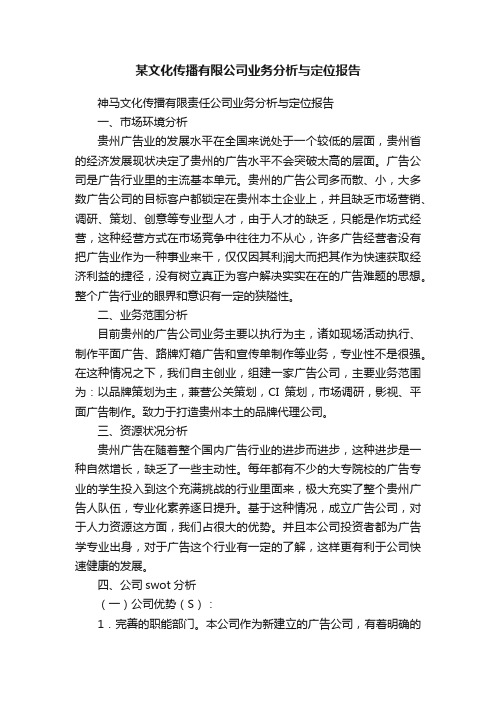 某文化传播有限公司业务分析与定位报告

神马文化传播有限责任公司业务分析与定位报告

一、市场环境分析

贵州广告业的发展水平在全国来说处于一个较低的层面，贵州省的经济发展现状决定了贵州的广告水平不会突破太高的层面。广告公司是广告行业里的主流基本单元。贵州的广告公司多而散、小，大多数广告公司的目标客户都锁定在贵州本土企业上，并且缺乏市场营销、调研、策划、创意等专业型人才，由于人才的缺乏，只能是作坊式经营，这种经营方式在市场竞争中往往力不从心，许多广告经营者没有把广告业作为一种事业来干，仅仅因其利润大而把其作为快速获取经济利益的捷径，没有树立真正为客户解决实实在在的广告难题的思想。整个广告行业的眼界和意识有一定的狭隘性。

二、业务范围分析

目前贵州的广告公司业务主要以执行为主，诸如现场活动执行、制作平面广告、路牌灯箱广告和宣传单制作等业务，专业性不是很强。在这种情况之下，我们自主创业，组建一家广告公司，主要业务范围为：以品牌策划为主，兼营公关策划，CI 策划，市场调研，影视、平面广告制作。致力于打造贵州本土的品牌代理公司。

三、资源状况分析

贵州广告在随着整个国内广告行业的进步而进步，这种进步是一种自然增长，缺乏了一些主动性。每年都有不少的大专院校的广告专业的学生投入到这个充满挑战的行业里面来，极大充实了整个贵州广告人队伍，专业化素养逐日提升。基于这种情况，成立广告公司，对于人力资源这方面，我们占很大的优势。并且本公司投资者都为广告学专业出身，对于广告这个行业有一定的了解，这样更有利于公司快速健康的发展。

四、公司 swot 分析

（一）公司优势（S）：

1．完善的职能部门。本公司作为新建立的广告公司，有着明确的